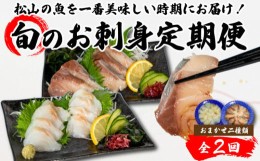 松山の魚を一番美味しい時期にお届け！

旬のお刺身定期便

おまかせ二種類

全2回